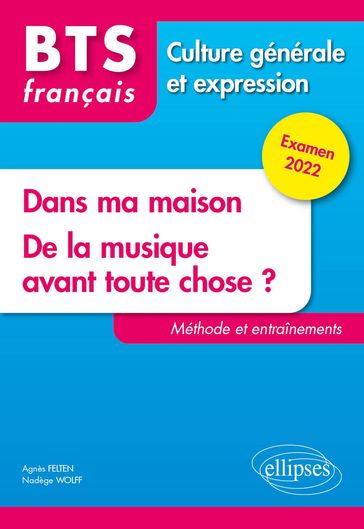 BTS
français

Culture générale et expression

Examen 2022

Dans ma maison

De la musique avant toute chose ?

Méthode et entraînements

Agnès FELTEN
Nadège WOLFF

ellipses